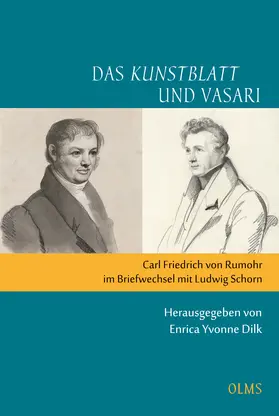 DAS KUNSTBLATT UND VASARI

Carl Friedrich von Rumohr im Briefwechsel mit Ludwig Schorn

Herausgegeben von Enrica Yvonne Dilk

OLMS